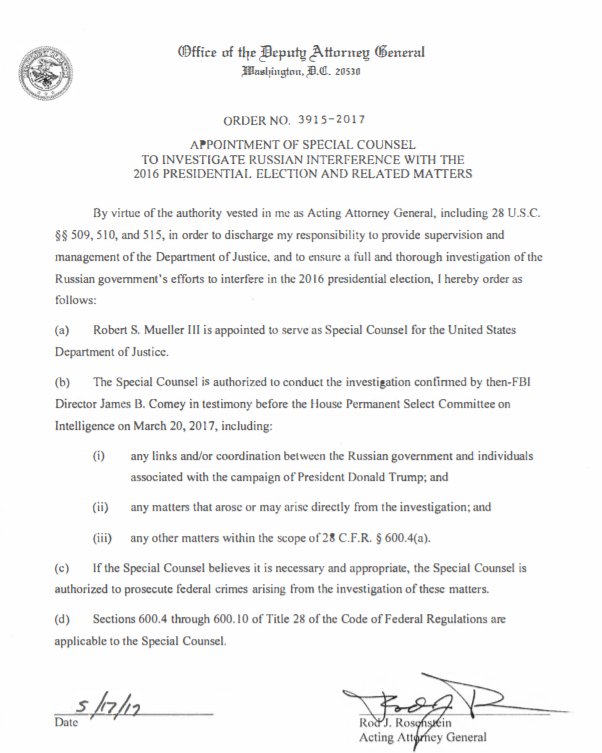 Office of the Deputy Attorney General
Washington, D.C. 20530

ORDER NO. 3915-2017

APPOINTMENT OF SPECIAL COUNSEL
TO INVESTIGATE RUSSIAN INTERFERENCE WITH THE
2016 PRESIDENTIAL ELECTION AND RELATED MATTERS

By virtue of the authority vested in me as Acting Attorney General, including 28 U.S.C. §§ 509, 510, and 515, in order to discharge my responsibility to provide supervision and management of the Department of Justice, and to ensure a full and thorough investigation of the Russian government's efforts to interfere in the 2016 presidential election, I hereby order as follows:

(a) Robert S. Mueller III is appointed to serve as Special Counsel for the United States Department of Justice.

(b) The Special Counsel is authorized to conduct the investigation confirmed by then-FBI Director James B. Comey in testimony before the House Permanent Select Committee on Intelligence on March 20, 2017, including:

(i) any links and/or coordination between the Russian government and individuals associated with the campaign of President Donald Trump; and

(ii) any matters that arose or may arise directly from the investigation; and

(iii) any other matters within the scope of 28 C.F.R. § 600.4(a).

(c) If the Special Counsel believes it is necessary and appropriate, the Special Counsel is authorized to prosecute federal crimes arising from the investigation of these matters.

(d) Sections 600.4 through 600.10 of Title 28 of the Code of Federal Regulations are applicable to the Special Counsel.

5/17/17
Date

Rod J. Rosenstein
Acting Attorney General